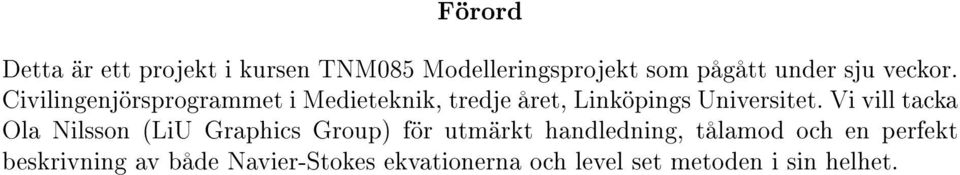 Förord

Detta är ett projekt i kursen TNM085 Modelleringsprojekt som pågått under sju veckor. Civilingenjörsprogrammet i Medieteknik, tredje året, Linköpings Universitet. Vi vill tacka Ola Nilsson (LiU Graphics Group) för utmärkt handledning, tålamod och en perfekt beskrivning av både Navier-Stokes ekvationerna och level set metoden i sin helhet.